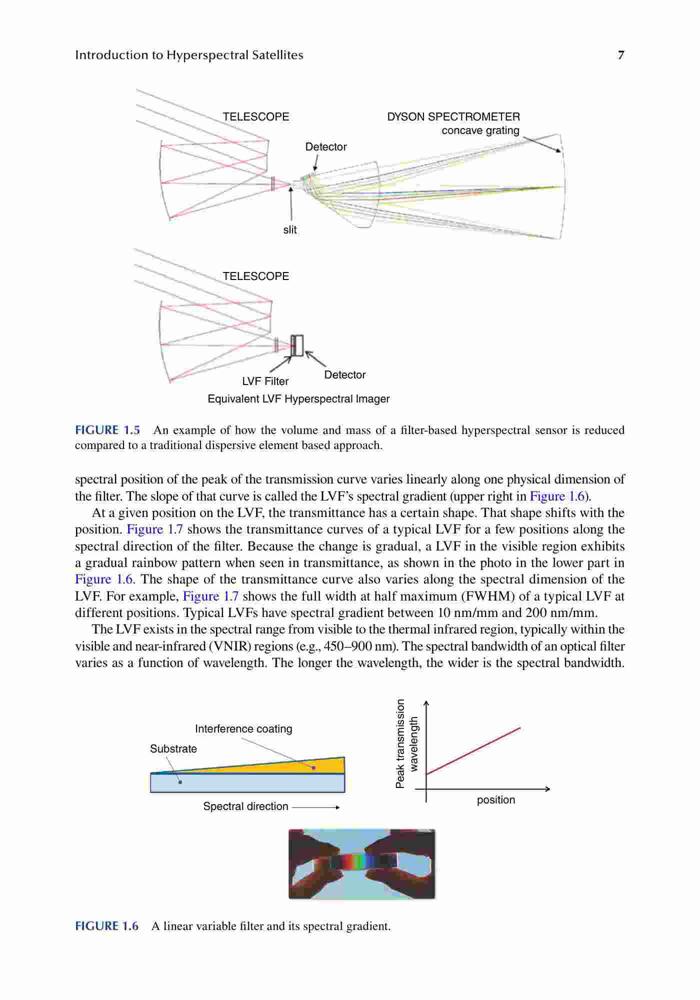 Introduction to Hyperspectral Satellites

7

TELESCOPE

DYSON SPECTROMETER
concave grating

Detector

slit

TELESCOPE

LVF Filter

Detector

Equivalent LVF Hyperspectral Imager

FIGURE 1.5 An example of how the volume and mass of a filter-based hyperspectral sensor is reduced compared to a traditional dispersive element based approach.

spectral position of the peak of the transmission curve varies linearly along one physical dimension of the filter. The slope of that curve is called the LVF's spectral gradient (upper right in Figure 1.6).

At a given position on the LVF, the transmittance has a certain shape. That shape shifts with the position. Figure 1.7 shows the transmittance curves of a typical LVF for a few positions along the spectral direction of the filter. Because the change is gradual, a LVF in the visible region exhibits a gradual rainbow pattern when seen in transmittance, as shown in the photo in the lower part in Figure 1.6. The shape of the transmittance curve also varies along the spectral dimension of the LVF. For example, Figure 1.7 shows the full width at half maximum (FWHM) of a typical LVF at different positions. Typical LVFs have spectral gradient between 10 nm/mm and 200 nm/mm.

The LVF exists in the spectral range from visible to the thermal infrared region, typically within the visible and near-infrared (VNIR) regions (e.g., 450–900 nm). The spectral bandwidth of an optical filter varies as a function of wavelength. The longer the wavelength, the wider is the spectral bandwidth.

Interference coating

Substrate

Spectral direction

Peak transmission wavelength

position

FIGURE 1.6 A linear variable filter and its spectral gradient.